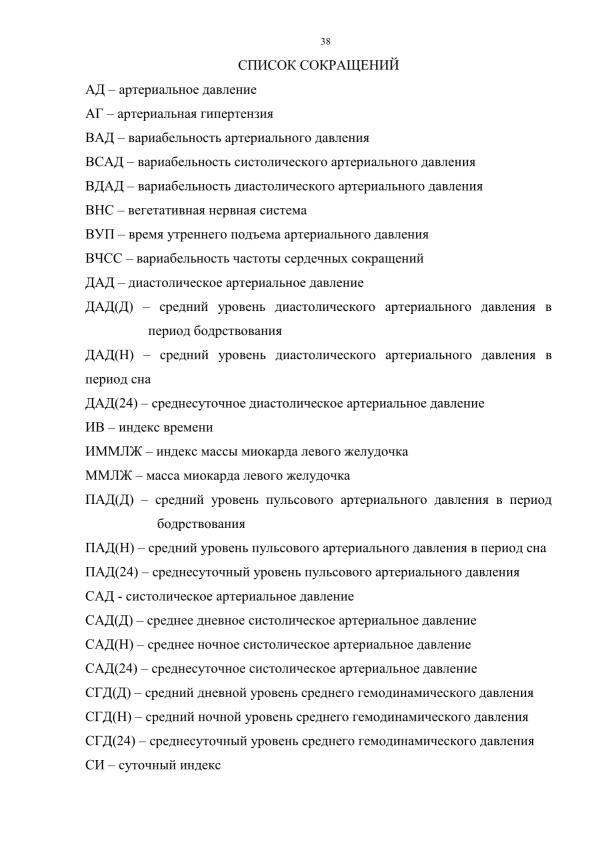 38

СПИСОК СОКРАЩЕНИЙ

АД – артериальное давление

АГ – артериальная гипертензия

ВАД – вариабельность артериального давления

ВСАД – вариабельность систолического артериального давления

ВДАД – вариабельность диастолического артериального давления

ВНС – вегетативная нервная система

ВУП – время утреннего подъема артериального давления

ВЧСС – вариабельность частоты сердечных сокращений

ДАД – диастолическое артериальное давление

ДАД(Д) – средний уровень диастолического артериального давления в период бодрствования

ДАД(Н) – средний уровень диастолического артериального давления в период сна

ДАД(24) – среднесуточное диастолическое артериальное давление

ИВ – индекс времени

ИММЛЖ – индекс массы миокарда левого желудочка

ММЛЖ – масса миокарда левого желудочка

ПАД(Д) – средний уровень пульсового артериального давления в период бодрствования

ПАД(Н) – средний уровень пульсового артериального давления в период сна

ПАД(24) – среднесуточный уровень пульсового артериального давления

САД - систолическое артериальное давление

САД(Д) – среднее дневное систолическое артериальное давление

САД(Н) – среднее ночное систолическое артериальное давление

САД(24) – среднесуточное систолическое артериальное давление

СГД(Д) – средний дневной уровень среднего гемодинамического давления

СГД(Н) – средний ночной уровень среднего гемодинамического давления

СГД(24) – среднесуточный уровень среднего гемодинамического давления

СИ – суточный индекс